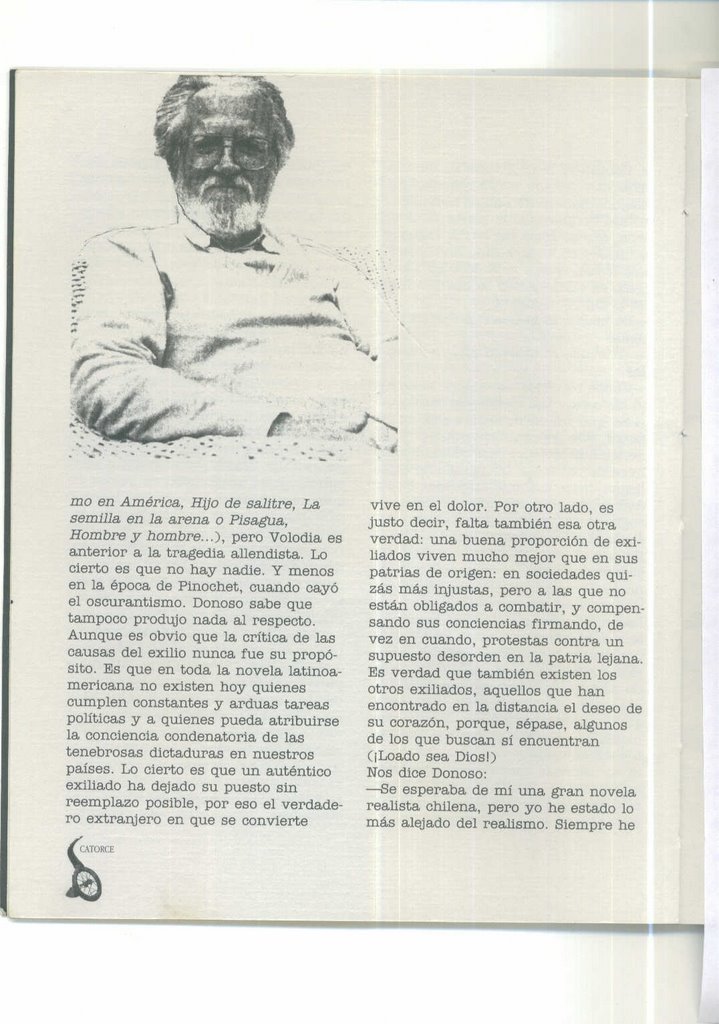 mo en América, Hijo de salitre, La semilla en la arena o Pisagua, Hombre y hombre...), pero Volodia es anterior a la tragedia allendista. Lo cierto es que no hay nadie. Y menos en la época de Pinochet, cuando cayó el oscurantismo. Donoso sabe que tampoco produjo nada al respecto. Aunque es obvio que la crítica de las causas del exilio nunca fue su propósito. Es que en toda la novela latinoamericana no existen hoy quienes cumplen constantes y arduas tareas políticas y a quienes pueda atribuirse la conciencia condenatoria de las tenebrosas dictaduras en nuestros países. Lo cierto es que un auténtico exiliado ha dejado su puesto sin reemplazo posible, por eso el verdadero extranjero en que se convierte

vive en el dolor. Por otro lado, es justo decir, falta también esa otra verdad: una buena proporción de exiliados viven mucho mejor que en sus patrias de origen: en sociedades quizás más injustas, pero a las que no están obligados a combatir, y compensando sus conciencias firmando, de vez en cuando, protestas contra un supuesto desorden en la patria lejana. Es verdad que también existen los otros exiliados, aquellos que han encontrado en la distancia el deseo de su corazón, porque, sépase, algunos de los que buscan sí encuentran (¡Loado sea Dios!)
Nos dice Donoso:
—Se esperaba de mí una gran novela realista chilena, pero yo he estado lo más alejado del realismo. Siempre he

CATORCE